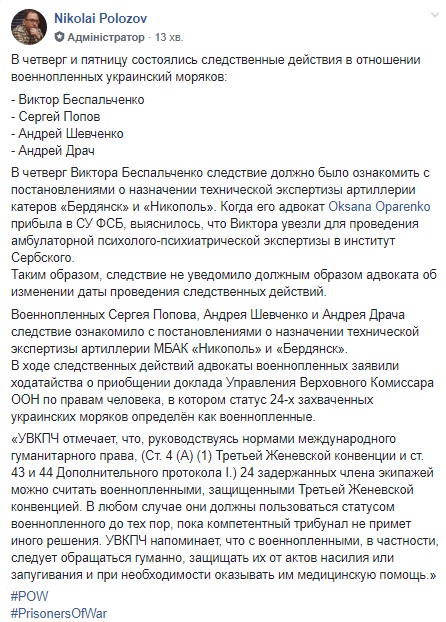 Nikolai Polozov
Адміністратор · 13 хв.

В четверг и пятницу состоялись следственные действия в отношении военнопленных украинский моряков:

- Виктор Беспальченко
- Сергей Попов
- Андрей Шевченко
- Андрей Драч

В четверг Виктора Беспальченко следствие должно было ознакомить с постановлениями о назначении технической экспертизы артиллерии катеров «Бердянск» и «Никополь». Когда его адвокат Oksana Oparenko прибыла в СУ ФСБ, выяснилось, что Виктора увезли для проведения амбулаторной психолого-психиатрической экспертизы в институт Сербского.
Таким образом, следствие не уведомило должным образом адвоката об изменении даты проведения следственных действий.

Военнопленных Сергея Попова, Андрея Шевченко и Андрея Драча следствие ознакомило с постановлениями о назначении технической экспертизы артиллерии МБАК «Никополь» и «Бердянск».
В ходе следственных действий адвокаты военнопленных заявили ходатайства о приобщении доклада Управления Верховного Комиссара ООН по правам человека, в котором статус 24-х захваченных украинских моряков определён как военнопленные.

«УВКПЧ отмечает, что, руководствуясь нормами международного гуманитарного права, (Ст. 4 (А) (1) Третьей Женевской конвенции и ст. 43 и 44 Дополнительного протокола I.) 24 задержанных члена экипажей можно считать военнопленными, защищенными Третьей Женевской конвенцией. В любом случае они должны пользоваться статусом военнопленного до тех пор, пока компетентный трибунал не примет иного решения. УВКПЧ напоминает, что с военнопленными, в частности, следует обращаться гуманно, защищать их от актов насилия или запугивания и при необходимости оказывать им медицинскую помощь.»

#POW
#PrisonersOfWar